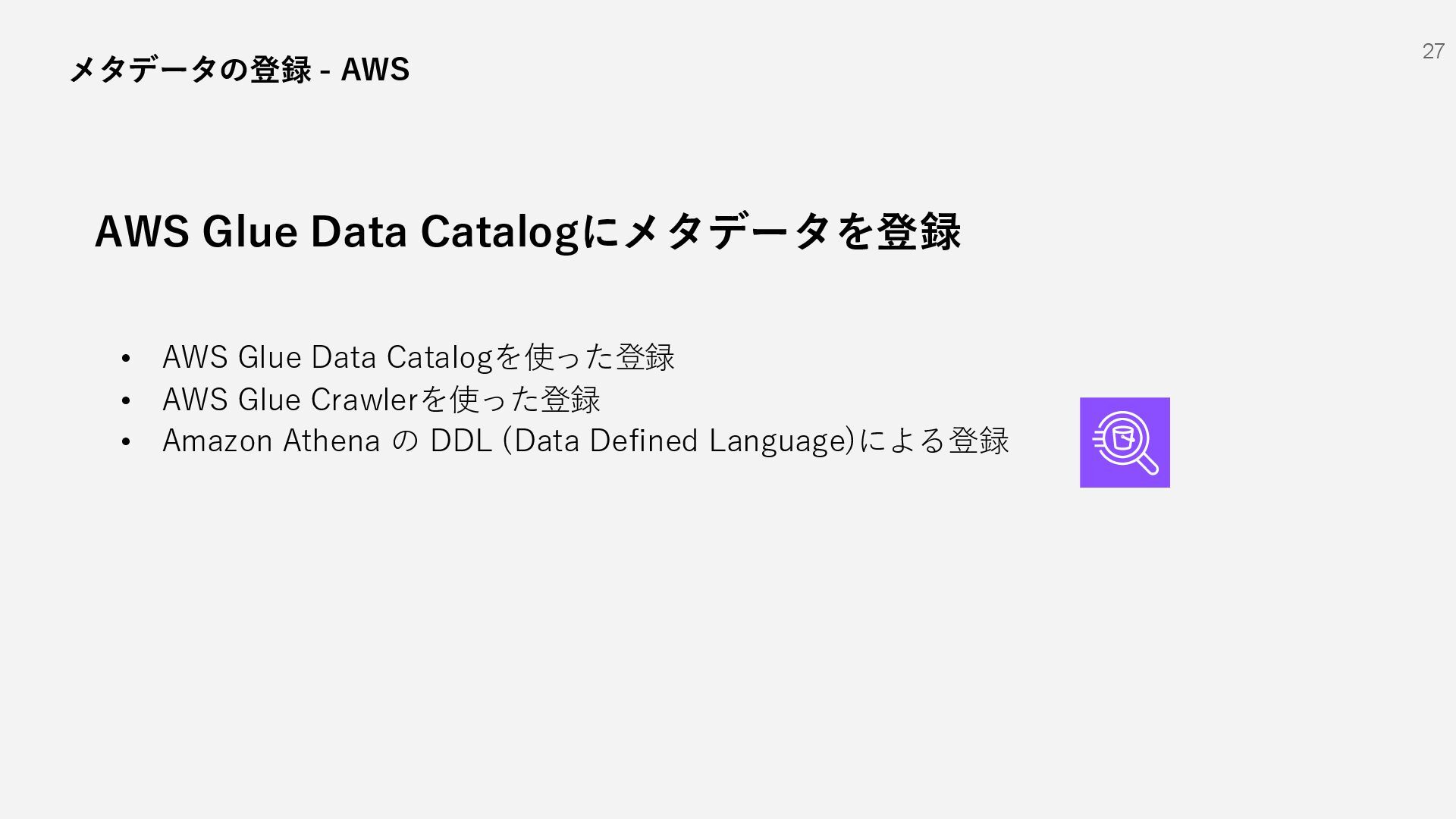 メタデータの登録 - AWS

27

AWS Glue Data Catalogにメタデータを登録

• AWS Glue Data Catalogを使った登録
• AWS Glue Crawlerを使った登録
• Amazon Athena の DDL (Data Defined Language)による登録